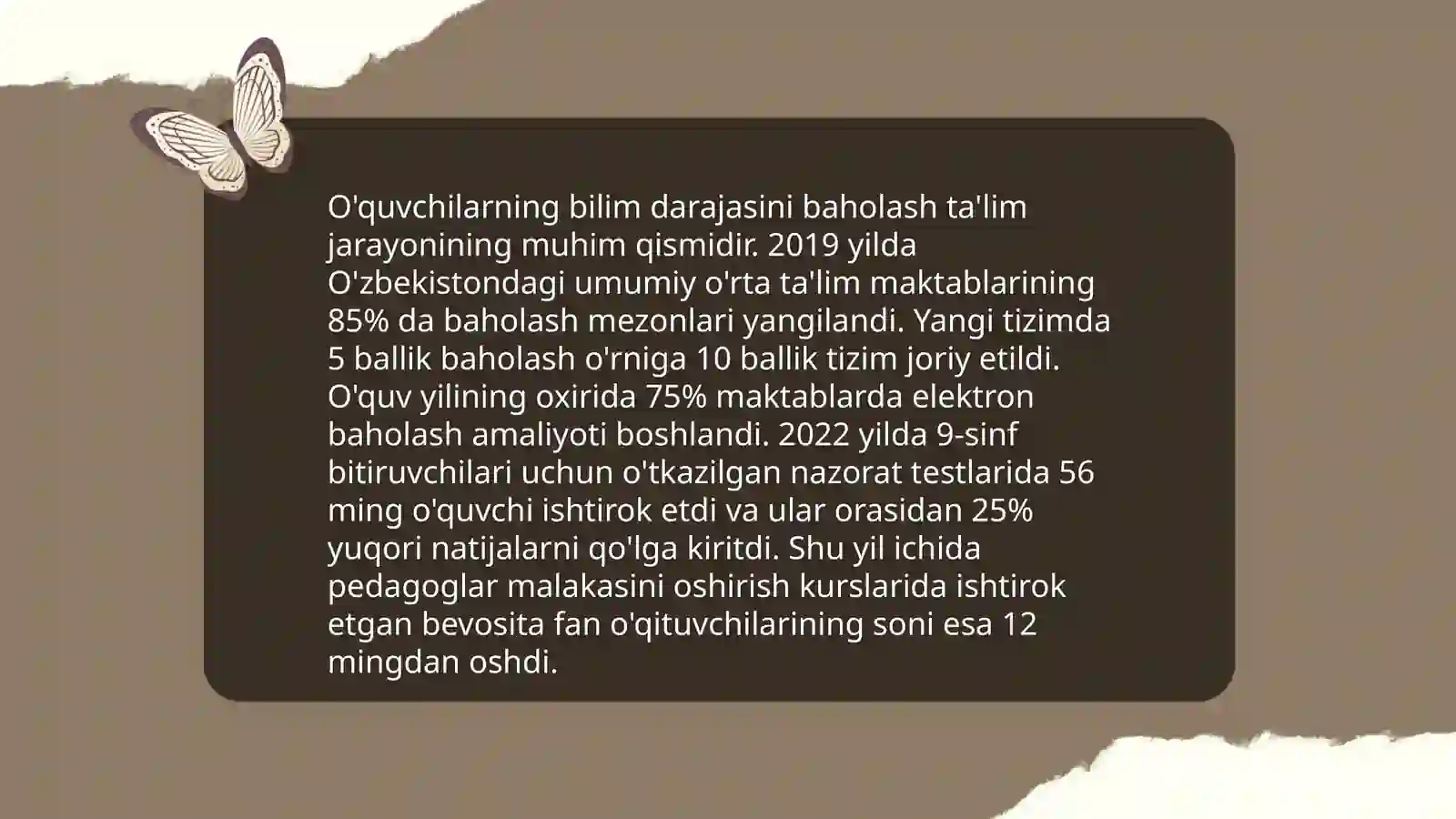 O'quvchilarning bilim darajasini baholash ta'lim jarayonining muhim qismidir. 2019 yilda O'zbekistondagi umumiy o'rta ta'lim maktablarining 85% da baholash mezonlari yangilandi. Yangi tizimda 5 ballik baholash o'rniga 10 ballik tizim joriy etildi. O'quv yilining oxirida 75% maktablarda elektron baholash amaliyoti boshlandi. 2022 yilda 9-sinf bitiruvchilari uchun o'tkazilgan nazorat testlarida 56 ming o'quvchi ishtirok etdi va ular orasidan 25% yuqori natijalarni qo'lga kiritdi. Shu yil ichida pedagoglar malakasini oshirish kurslarida ishtirok etgan bevosita fan o'qituvchilarining soni esa 12 mingdan oshdi.